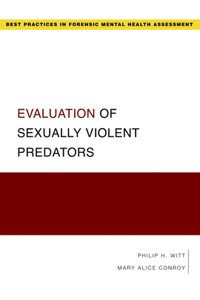 BEST PRACTICES IN FORENSIC MENTAL HEALTH ASSESSMENT

EVALUATION OF SEXUALLY VIOLENT PREDATORS

PHILIP H. WITT
MARY ALICE CONROY